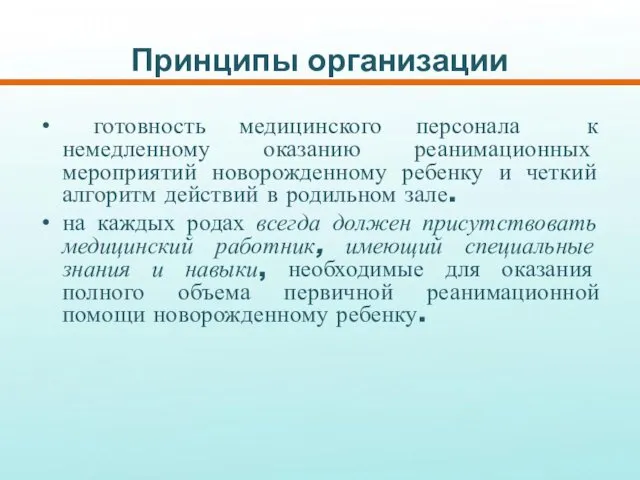 Принципы организации

• готовность медицинского персонала к немедленному оказанию реанимационных мероприятий новорожденному ребенку и четкий алгоритм действий в родильном зале.

• на каждых родах всегда должен присутствовать медицинский работник, имеющий специальные знания и навыки, необходимые для оказания полного объема первичной реанимационной помощи новорожденному ребенку.